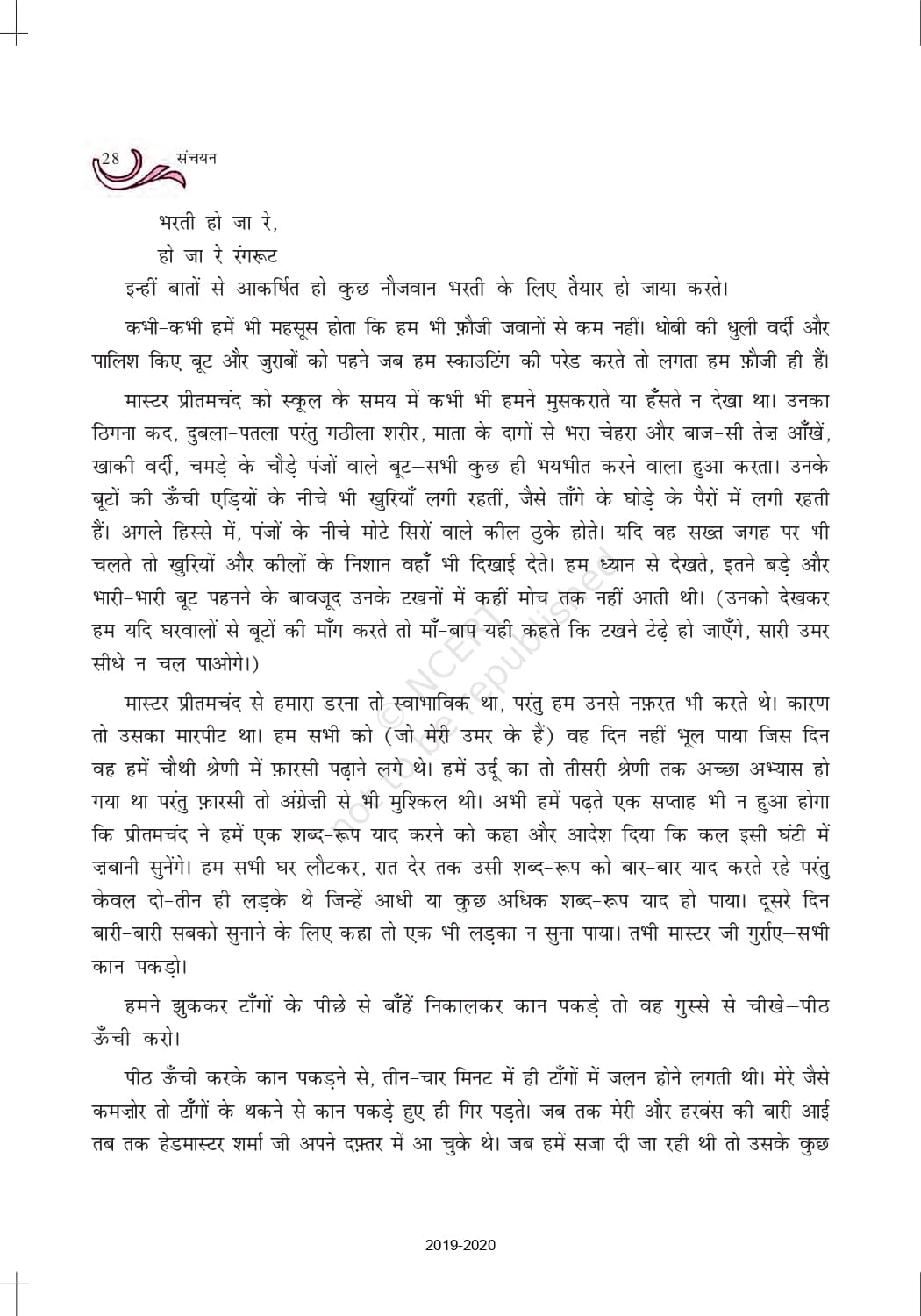 28 संचयन

भरती हो जा रे,
हो जा रे रंगरूट

इन्हीं बातों से आकर्षित हो कुछ नौजवान भरती के लिए तैयार हो जाया करते।

कभी-कभी हमें भी महसूस होता कि हम भी फ़ौजी जवानों से कम नहीं। धोबी की धुली वर्दी और पालिश किए बूट और जुराबों को पहने जब हम स्काउटिंग की परेड करते तो लगता हम फ़ौजी ही हैं।

मास्टर प्रीतमचंद को स्कूल के समय में कभी भी हमने मुसकराते या हँसते न देखा था। उनका ठिगना कद, दुबला-पतला परंतु गठीला शरीर, माता के दागों से भरा चेहरा और बाज-सी तेज़ आँखें, खाकी वर्दी, चमड़े के चौड़े पंजों वाले बूट-सभी कुछ ही भयभीत करने वाला हुआ करता। उनके बूटों की ऊँची एड़ियों के नीचे भी खुरियाँ लगी रहतीं, जैसे ताँगे के घोड़े के पैरों में लगी रहती हैं। अगले हिस्से में, पंजों के नीचे मोटे सिरों वाले कील ठुके होते। यदि वह सख्त जगह पर भी चलते तो खुरियों और कीलों के निशान वहाँ भी दिखाई देते। हम ध्यान से देखते, इतने बड़े और भारी-भारी बूट पहनने के बावजूद उनके टखनों में कहीं मोच तक नहीं आती थी। (उनको देखकर हम यदि घरवालों से बूटों की माँग करते तो माँ-बाप यही कहते कि टखने टेढ़े हो जाएँगे, सारी उमर सीधे न चल पाओगे।)

मास्टर प्रीतमचंद से हमारा डरना तो स्वाभाविक था, परंतु हम उनसे नफ़रत भी करते थे। कारण तो उसका मारपीट था। हम सभी को (जो मेरी उमर के हैं) वह दिन नहीं भूल पाया जिस दिन वह हमें चौथी श्रेणी में फ़ारसी पढ़ाने लगे थे। हमें उर्दू का तो तीसरी श्रेणी तक अच्छा अभ्यास हो गया था परंतु फ़ारसी तो अंग्रेज़ी से भी मुश्किल थी। अभी हमें पढ़ते एक सप्ताह भी न हुआ होगा कि प्रीतमचंद ने हमें एक शब्द-रूप याद करने को कहा और आदेश दिया कि कल इसी घंटी में ज़बानी सुनेंगे। हम सभी घर लौटकर, रात देर तक उसी शब्द-रूप को बार-बार याद करते रहे परंतु केवल दो-तीन ही लड़के थे जिन्हें आधी या कुछ अधिक शब्द-रूप याद हो पाया। दूसरे दिन बारी-बारी सबको सुनाने के लिए कहा तो एक भी लड़का न सुना पाया। तभी मास्टर जी गुर्राए-सभी कान पकड़ो।

हमने झुककर टाँगों के पीछे से बाँहें निकालकर कान पकड़े तो वह गुस्से से चीखे-पीठ ऊँची करो।

पीठ ऊँची करके कान पकड़ने से, तीन-चार मिनट में ही टाँगों में जलन होने लगती थी। मेरे जैसे कमज़ोर तो टाँगों के थकने से कान पकड़े हुए ही गिर पड़ते। जब तक मेरी और हरबंस की बारी आई तब तक हेडमास्टर शर्मा जी अपने दफ़्तर में आ चुके थे। जब हमें सजा दी जा रही थी तो उसके कुछ

© NCERT not to be republished

2019-2020